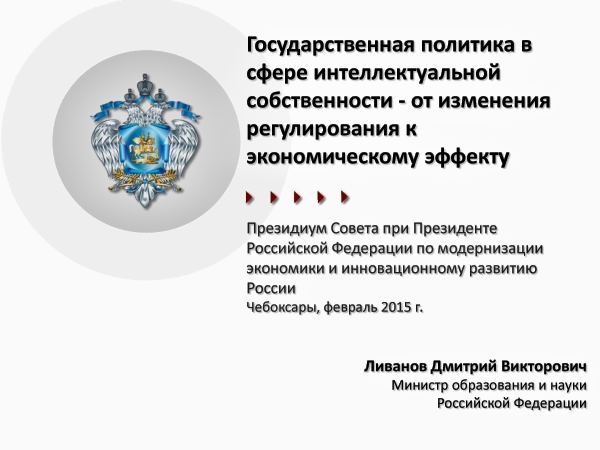 Государственная политика в сфере интеллектуальной собственности - от изменения регулирования к экономическому эффекту

Президиум Совета при Президенте Российской Федерации по модернизации экономики и инновационному развитию России
Чебоксары, февраль 2015 г.

Ливанов Дмитрий Викторович
Министр образования и науки Российской Федерации